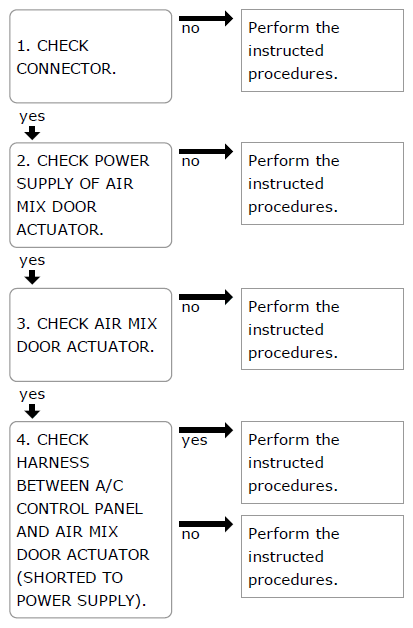 1. CHECK CONNECTOR.

no

Perform the instructed procedures.

yes

2. CHECK POWER SUPPLY OF AIR MIX DOOR ACTUATOR.

no

Perform the instructed procedures.

yes

3. CHECK AIR MIX DOOR ACTUATOR.

no

Perform the instructed procedures.

yes

4. CHECK HARNESS BETWEEN A/C CONTROL PANEL AND AIR MIX DOOR ACTUATOR (SHORTED TO POWER SUPPLY).

yes

Perform the instructed procedures.

no

Perform the instructed procedures.